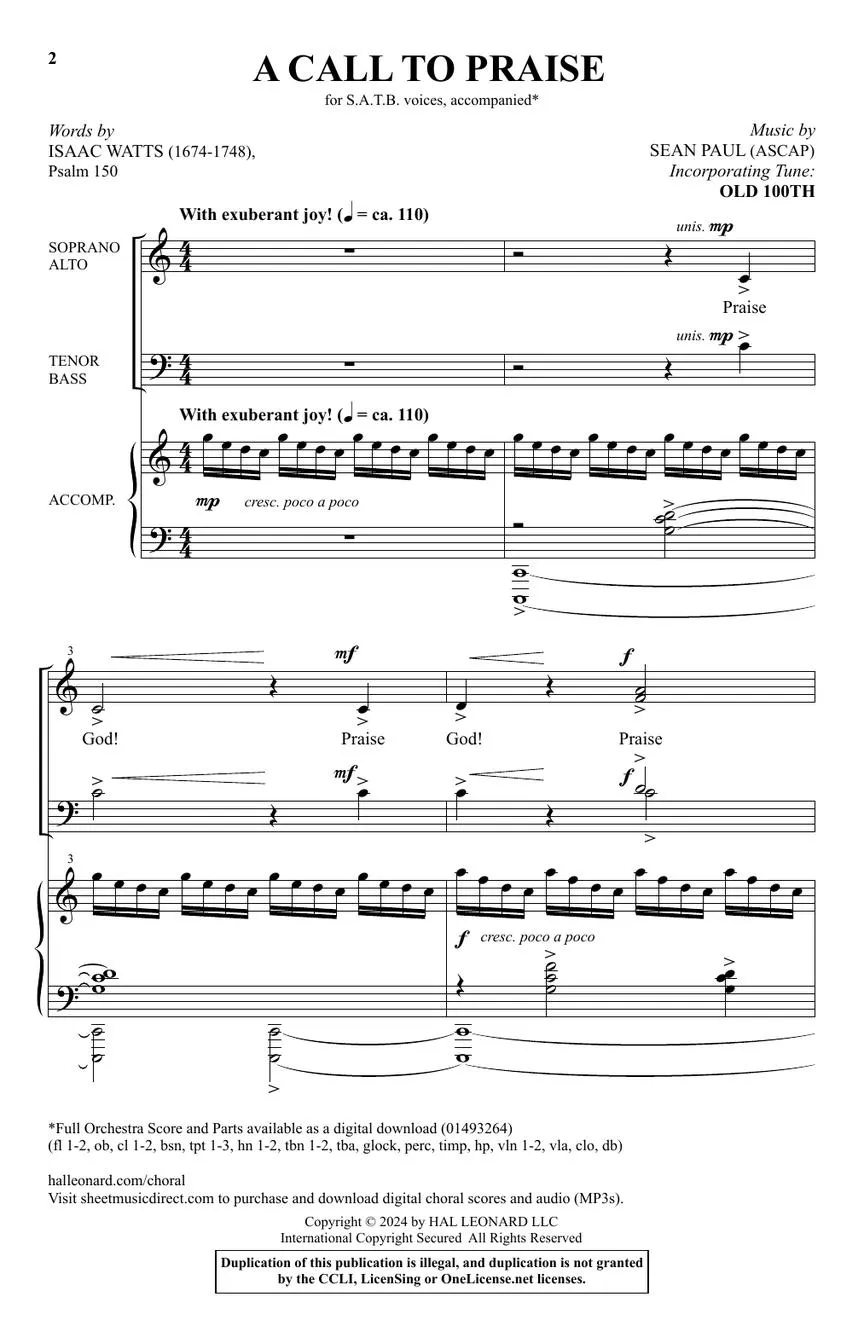 2

A CALL TO PRAISE

for S.A.T.B. voices, accompanied*

Words by
ISAAC WATTS (1674-1748),
Psalm 150

Music by
SEAN PAUL (ASCAP)
Incorporating Tune:
OLD 100TH

With exuberant joy! (♩ = ca. 110)

SOPRANO
ALTO

unis. mp

Praise

TENOR
BASS

unis. mp

With exuberant joy! (♩ = ca. 110)

ACCOMP.

mp cresc. poco a poco

3

mf

f

God! Praise God! Praise

mf

f

3

f cresc. poco a poco

*Full Orchestra Score and Parts available as a digital download (01493264)
(fl 1-2, ob, cl 1-2, bsn, tpt 1-3, hn 1-2, tbn 1-2, tba, glock, perc, timp, hp, vln 1-2, vla, clo, db)

halleonard.com/choral
Visit sheetmusicdirect.com to purchase and download digital choral scores and audio (MP3s).

Copyright © 2024 by HAL LEONARD LLC
International Copyright Secured All Rights Reserved

Duplication of this publication is illegal, and duplication is not granted by the CCLI, LicenSing or OneLicense.net licenses.